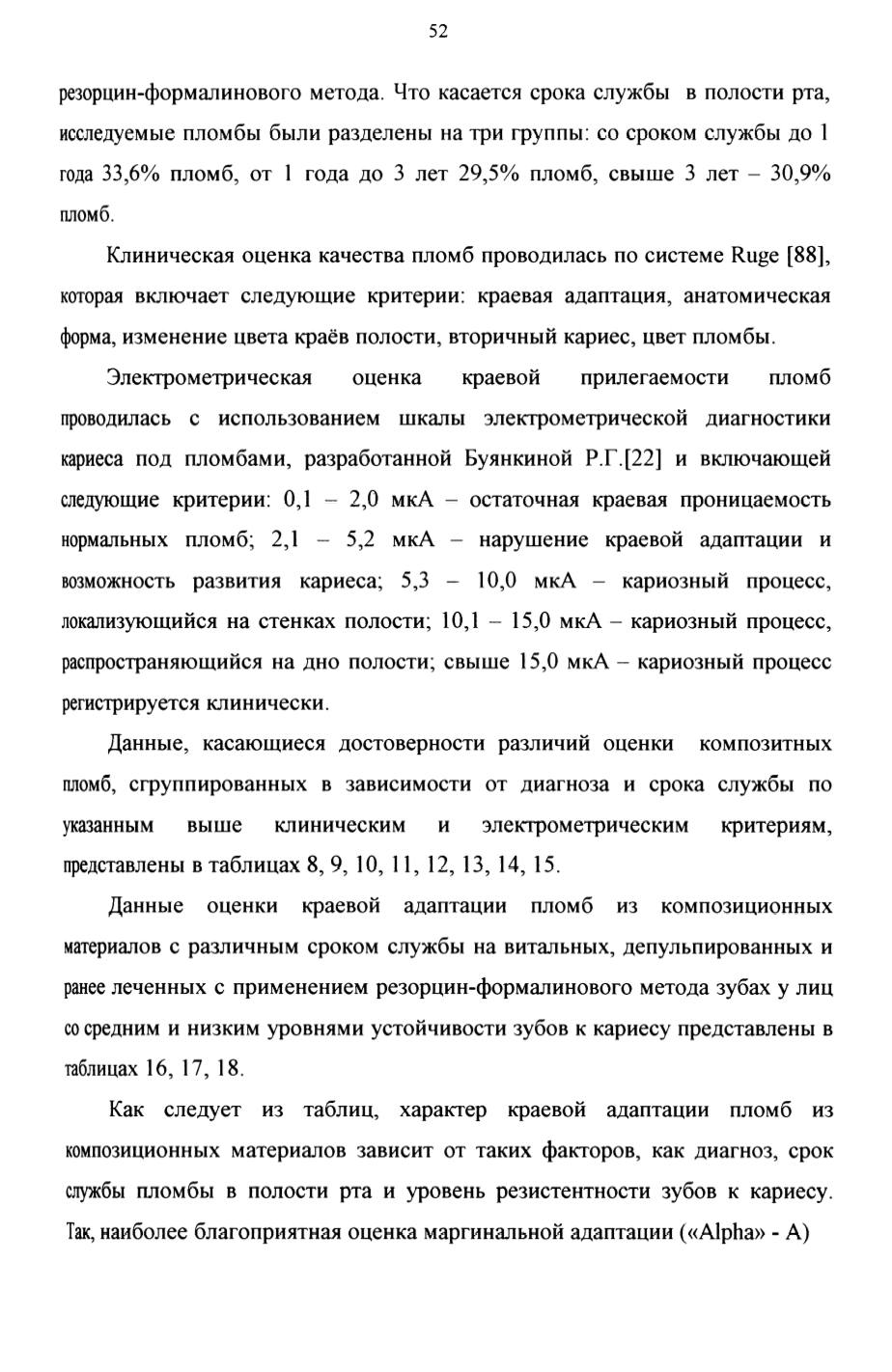 52

резорцин-формалинового метода. Что касается срока службы в полости рта, исследуемые пломбы были разделены на три группы: со сроком службы до 1 года 33,6% пломб, от 1 года до 3 лет 29,5% пломб, свыше 3 лет – 30,9% пломб.

Клиническая оценка качества пломб проводилась по системе Ruge [88], которая включает следующие критерии: краевая адаптация, анатомическая форма, изменение цвета краёв полости, вторичный кариес, цвет пломбы.

Электрометрическая оценка краевой прилегаемости пломб проводилась с использованием шкалы электрометрической диагностики кариеса под пломбами, разработанной Буянкиной Р.Г.[22] и включающей следующие критерии: 0,1 – 2,0 мкА – остаточная краевая проницаемость нормальных пломб; 2,1 – 5,2 мкА – нарушение краевой адаптации и возможность развития кариеса; 5,3 – 10,0 мкА – кариозный процесс, локализующийся на стенках полости; 10,1 – 15,0 мкА – кариозный процесс, распространяющийся на дно полости; свыше 15,0 мкА – кариозный процесс регистрируется клинически.

Данные, касающиеся достоверности различий оценки композитных пломб, сгруппированных в зависимости от диагноза и срока службы по указанным выше клиническим и электрометрическим критериям, представлены в таблицах 8, 9, 10, 11, 12, 13, 14, 15.

Данные оценки краевой адаптации пломб из композиционных материалов с различным сроком службы на витальных, депульпированных и ранее леченных с применением резорцин-формалинового метода зубах у лиц со средним и низким уровнями устойчивости зубов к кариесу представлены в таблицах 16, 17, 18.

Как следует из таблиц, характер краевой адаптации пломб из композиционных материалов зависит от таких факторов, как диагноз, срок службы пломбы в полости рта и уровень резистентности зубов к кариесу. Так, наиболее благоприятная оценка маргинальной адаптации («Alpha» - А)